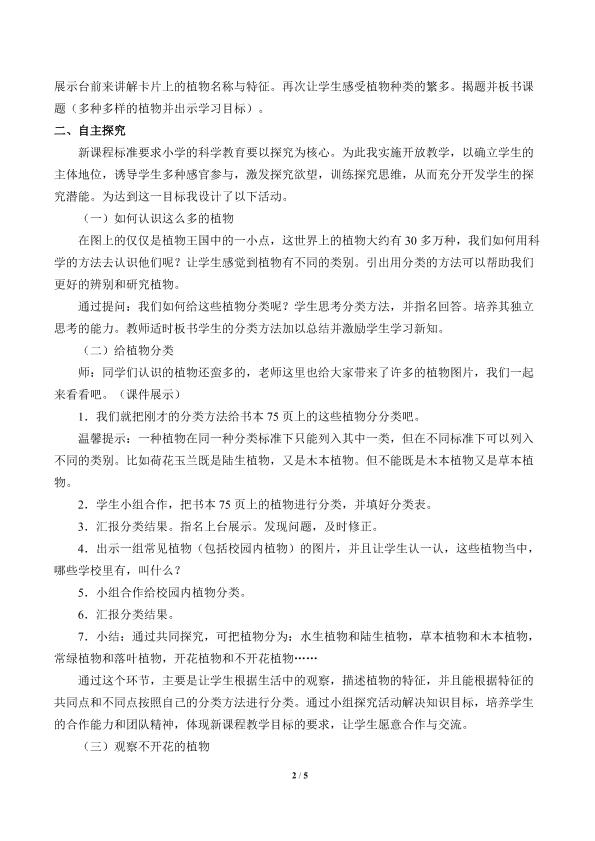 展示台前来讲解卡片上的植物名称与特征。再次让学生感受植物种类的繁多。揭题并板书课题（多种多样的植物并出示学习目标）。

二、自主探究

新课程标准要求小学的科学教育要以探究为核心。为此我实施开放教学，以确立学生的主体地位，诱导学生多种感官参与，激发探究欲望，训练探究思维，从而充分开发学生的探究潜能。为达到这一目标我设计了以下活动。

（一）如何认识这么多的植物

在图上的仅仅是植物王国中的一小点，这世界上的植物大约有 30 多万种，我们如何用科学的方法去认识他们呢？让学生感觉到植物有不同的类别。引出用分类的方法可以帮助我们更好的辨别和研究植物。

通过提问：我们如何给这些植物分类呢？学生思考分类方法，并指名回答。培养其独立思考的能力。教师适时板书学生的分类方法加以总结并激励学生学习新知。

（二）给植物分类

师：同学们认识的植物还蛮多的，老师这里也给大家带来了许多的植物图片，我们一起来看看吧。（课件展示）

1．我们就把刚才的分类方法给书本 75 页上的这些植物分分类吧。

温馨提示：一种植物在同一种分类标准下只能列入其中一类，但在不同标准下可以列入不同的类别。比如荷花玉兰既是陆生植物，又是木本植物。但不能既是木本植物又是草本植物。

2．学生小组合作，把书本 75 页上的植物进行分类，并填好分类表。

3．汇报分类结果。指名上台展示。发现问题，及时修正。

4．出示一组常见植物（包括校园内植物）的图片，并且让学生认一认，这些植物当中，哪些学校里有，叫什么？

5．小组合作给校园内植物分类。

6．汇报分类结果。

7．小结：通过共同探究，可把植物分为：水生植物和陆生植物，草本植物和木本植物，常绿植物和落叶植物，开花植物和不开花植物……

通过这个环节，主要是让学生根据生活中的观察，描述植物的特征，并且能根据特征的共同点和不同点按照自己的分类方法进行分类。通过小组探究活动解决知识目标，培养学生的合作能力和团队精神，体现新课程教学目标的要求，让学生愿意合作与交流。

（三）观察不开花的植物

2 / 5